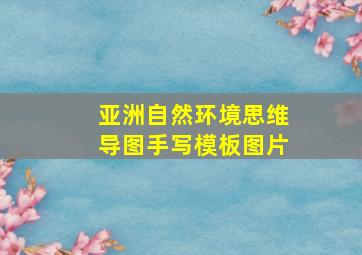 亚洲自然环境思维导图手写模板图片